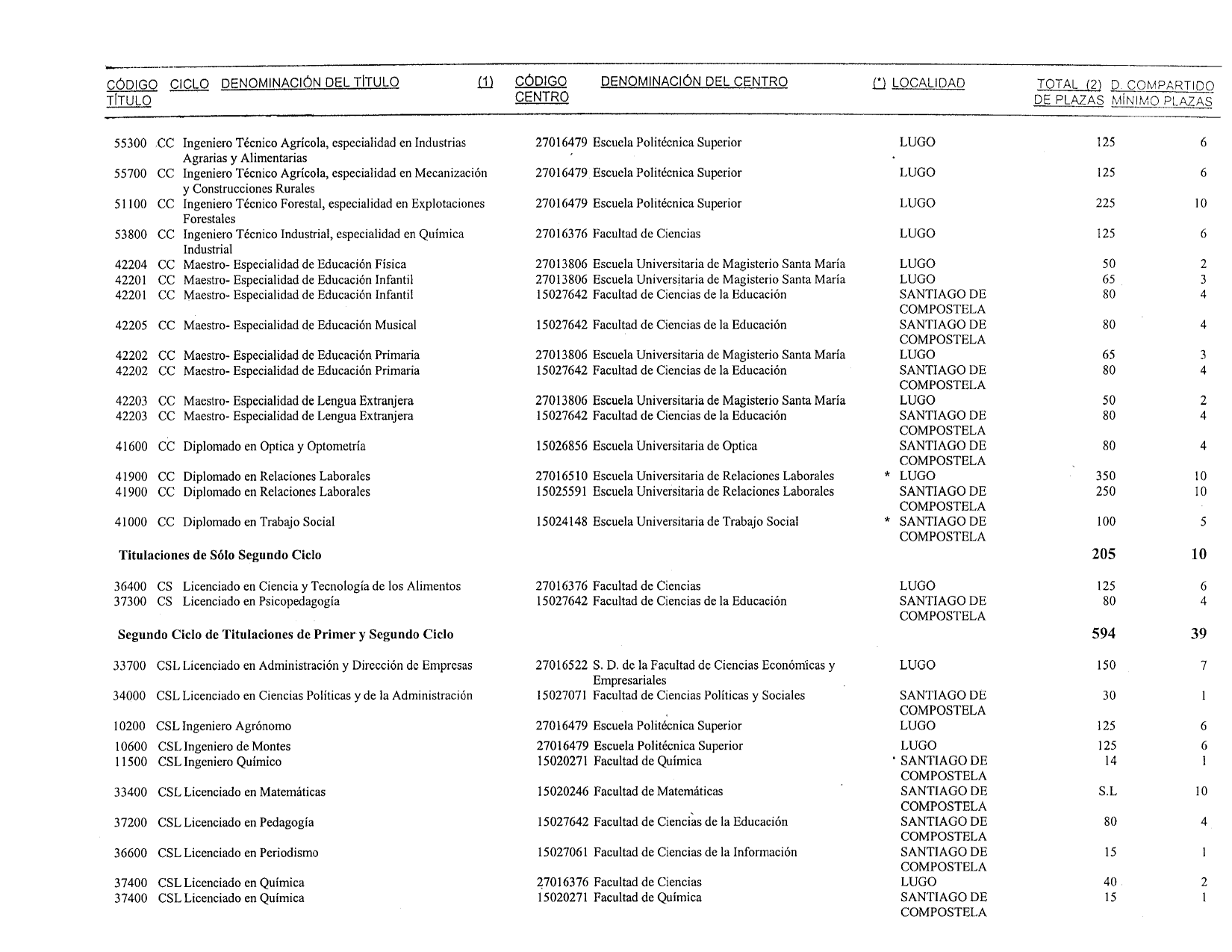 | CÓDIGO TÍTULO | CICLO | DENOMINACIÓN DEL TÍTULO | (1) | CÓDIGO CENTRO | DENOMINACIÓN DEL CENTRO | (*) | LOCALIDAD | TOTAL (2) DE PLAZAS | D. COMPARTIDO MÍNIMO PLAZAS |
|---|---|---|---|---|---|---|---|---|---|
| 55300 | CC | Ingeniero Técnico Agrícola, especialidad en Industrias Agrarias y Alimentarias | | 27016479 | Escuela Politécnica Superior | | LUGO | 125 | 6 |
| 55700 | CC | Ingeniero Técnico Agrícola, especialidad en Mecanización y Construcciones Rurales | | 27016479 | Escuela Politécnica Superior | | LUGO | 125 | 6 |
| 51100 | CC | Ingeniero Técnico Forestal, especialidad en Explotaciones Forestales | | 27016479 | Escuela Politécnica Superior | | LUGO | 225 | 10 |
| 53800 | CC | Ingeniero Técnico Industrial, especialidad en Química Industrial | | 27016376 | Facultad de Ciencias | | LUGO | 125 | 6 |
| 42204 | CC | Maestro- Especialidad de Educación Física | | 27013806 | Escuela Universitaria de Magisterio Santa María | | LUGO | 50 | 2 |
| 42201 | CC | Maestro- Especialidad de Educación Infantil | | 27013806 | Escuela Universitaria de Magisterio Santa María | | LUGO | 65 | 3 |
| 42201 | CC | Maestro- Especialidad de Educación Infantil | | 15027642 | Facultad de Ciencias de la Educación | | SANTIAGO DE COMPOSTELA | 80 | 4 |
| 42205 | CC | Maestro- Especialidad de Educación Musical | | 15027642 | Facultad de Ciencias de la Educación | | SANTIAGO DE COMPOSTELA | 80 | 4 |
| 42202 | CC | Maestro- Especialidad de Educación Primaria | | 27013806 | Escuela Universitaria de Magisterio Santa María | | LUGO | 65 | 3 |
| 42202 | CC | Maestro- Especialidad de Educación Primaria | | 15027642 | Facultad de Ciencias de la Educación | | SANTIAGO DE COMPOSTELA | 80 | 4 |
| 42203 | CC | Maestro- Especialidad de Lengua Extranjera | | 27013806 | Escuela Universitaria de Magisterio Santa María | | LUGO | 50 | 2 |
| 42203 | CC | Maestro- Especialidad de Lengua Extranjera | | 15027642 | Facultad de Ciencias de la Educación | | SANTIAGO DE COMPOSTELA | 80 | 4 |
| 41600 | CC | Diplomado en Optica y Optometría | | 15026856 | Escuela Universitaria de Optica | | SANTIAGO DE COMPOSTELA | 80 | 4 |
| 41900 | CC | Diplomado en Relaciones Laborales | | 27016510 | Escuela Universitaria de Relaciones Laborales | * | LUGO | 350 | 10 |
| 41900 | CC | Diplomado en Relaciones Laborales | | 15025591 | Escuela Universitaria de Relaciones Laborales | | SANTIAGO DE COMPOSTELA | 250 | 10 |
| 41000 | CC | Diplomado en Trabajo Social | | 15024148 | Escuela Universitaria de Trabajo Social | * | SANTIAGO DE COMPOSTELA | 100 | 5 |
| **Titulaciones de Sólo Segundo Ciclo** | | | | | | | | **205** | **10** |
| 36400 | CS | Licenciado en Ciencia y Tecnología de los Alimentos | | 27016376 | Facultad de Ciencias | | LUGO | 125 | 6 |
| 37300 | CS | Licenciado en Psicopedagogía | | 15027642 | Facultad de Ciencias de la Educación | | SANTIAGO DE COMPOSTELA | 80 | 4 |
| **Segundo Ciclo de Titulaciones de Primer y Segundo Ciclo** | | | | | | | | **594** | **39** |
| 33700 | CSL | Licenciado en Administración y Dirección de Empresas | | 27016522 | S. D. de la Facultad de Ciencias Económicas y Empresariales | | LUGO | 150 | 7 |
| 34000 | CSL | Licenciado en Ciencias Políticas y de la Administración | | 15027071 | Facultad de Ciencias Políticas y Sociales | | SANTIAGO DE COMPOSTELA | 30 | 1 |
| 10200 | CSL | Ingeniero Agrónomo | | 27016479 | Escuela Politécnica Superior | | LUGO | 125 | 6 |
| 10600 | CSL | Ingeniero de Montes | | 27016479 | Escuela Politécnica Superior | | LUGO | 125 | 6 |
| 11500 | CSL | Ingeniero Químico | | 15020271 | Facultad de Química | | SANTIAGO DE COMPOSTELA | 14 | 1 |
| 33400 | CSL | Licenciado en Matemáticas | | 15020246 | Facultad de Matemáticas | | SANTIAGO DE COMPOSTELA | S.L | 10 |
| 37200 | CSL | Licenciado en Pedagogía | | 15027642 | Facultad de Ciencias de la Educación | | SANTIAGO DE COMPOSTELA | 80 | 4 |
| 36600 | CSL | Licenciado en Periodismo | | 15027061 | Facultad de Ciencias de la Información | | SANTIAGO DE COMPOSTELA | 15 | 1 |
| 37400 | CSL | Licenciado en Química | | 27016376 | Facultad de Ciencias | | LUGO | 40 | 2 |
| 37400 | CSL | Licenciado en Química | | 15020271 | Facultad de Química | | SANTIAGO DE COMPOSTELA | 15 | 1 |